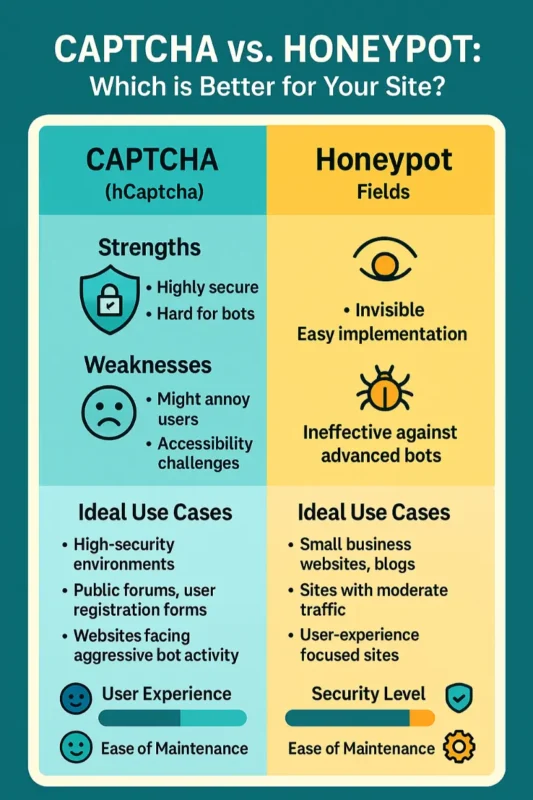 CAPTCHA vs. HONEYPOT:
Which is Better for Your Site?

CAPTCHA
(hCaptcha)

Strengths

• Highly secure
• Hard for bots

Weaknesses

• Might annoy users
• Accessibility challenges

Ideal Use Cases

• High-security environments
• Public forums, user registration forms
• Websites facing aggressive bot activity

User Experience

Ease of Maintenance

Honeypot
Fields

• Invisible
Easy implementation

Ineffective against advanced bots

Ideal Use Cases

• Small business websites, blogs
• Sites with moderate traffic
• User-experience focused sites

Security Level

Ease of Maintenance